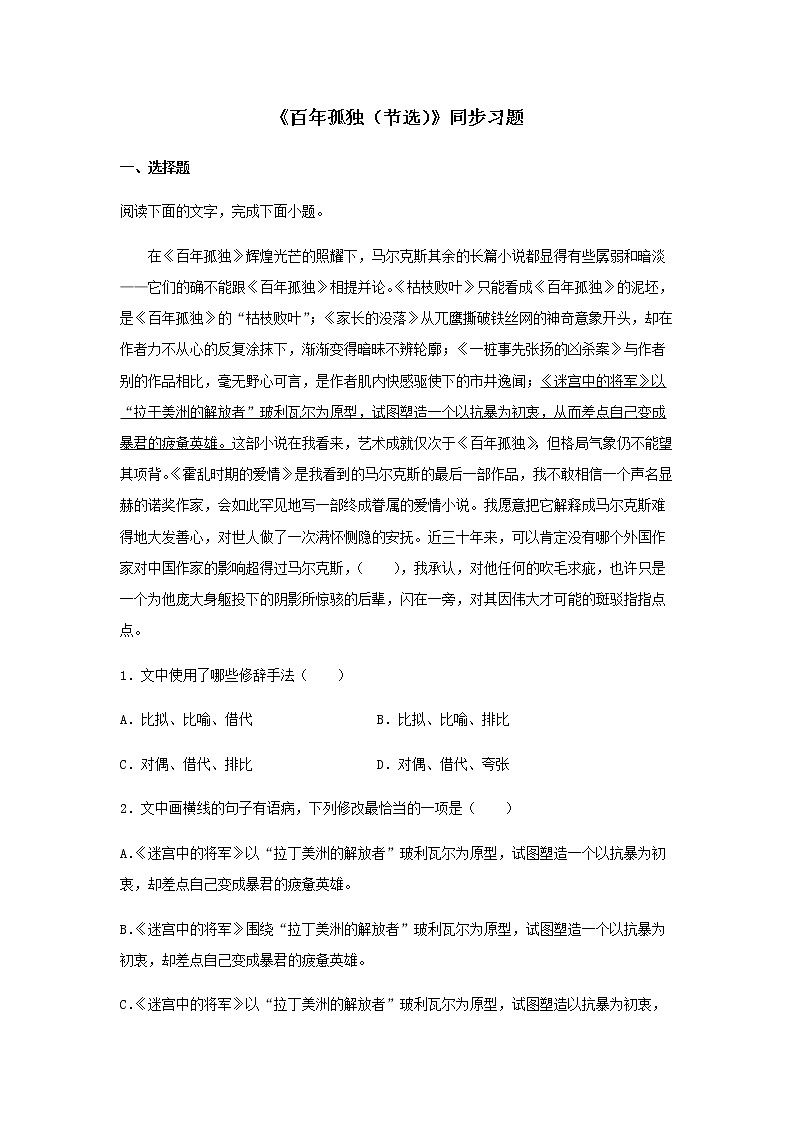 《百年孤独（节选）》同步习题

一、选择题

阅读下面的文字，完成下面小题。

在《百年孤独》辉煌光芒的照耀下，马尔克斯其余的长篇小说都显得有些孱弱和暗淡——它们的确不能跟《百年孤独》相提并论。《枯枝败叶》只能看成《百年孤独》的泥坯，是《百年孤独》的“枯枝败叶”；《家长的没落》从兀鹰撕破铁丝网的神奇意象开头，却在作者力不从心的反复涂抹下，渐渐变得暗昧不辨轮廓；《一桩事先张扬的凶杀案》与作者别的作品相比，毫无野心可言，是作者肌内快感驱使下的市井逸闻；《迷宫中的将军》以“拉丁美洲的解放者”玻利瓦尔为原型，试图塑造一个以抗暴为初衷，从而差点自己变成暴君的疲惫英雄。这部小说在我看来，艺术成就仅次于《百年孤独》但格局气象仍不能望其项背。《霍乱时期的爱情》是我看到的马尔克斯的最后一部作品，我不敢相信一个声名显赫的诺奖作家，会如此罕见地写一部终成眷属的爱情小说。我愿意把它解释成马尔克斯难得地大发善心，对世人做了一次满怀恻隐的安抚。近三十年来，可以肯定没有哪个外国作家对中国作家的影响超得过马尔克斯，(　　)，我承认，对他任何的吹毛求疵，也许只是一个为他庞大身躯投下的阴影所惊骇的后辈，闪在一旁，对其因伟大才可能的斑驳指指点点。

1．文中使用了哪些修辞手法（　　）

A．比拟、比喻、借代

B．比拟、比喻、排比

C．对偶、借代、排比

D．对偶、借代、夸张

2．文中画横线的句子有语病，下列修改最恰当的一项是（　　）

A.《迷宫中的将军》以“拉丁美洲的解放者”玻利瓦尔为原型，试图塑造一个以抗暴为初衷，却差点自己变成暴君的疲惫英雄。

B.《迷宫中的将军》围绕“拉丁美洲的解放者”玻利瓦尔为原型，试图塑造一个以抗暴为初衷，却差点自己变成暴君的疲惫英雄。

C.《迷宫中的将军》以“拉丁美洲的解放者”玻利瓦尔为原型，试图塑造以抗暴为初衷，